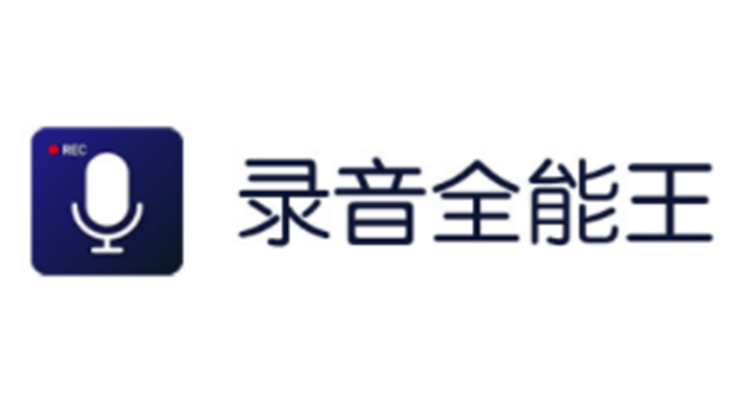 REC
录音全能王